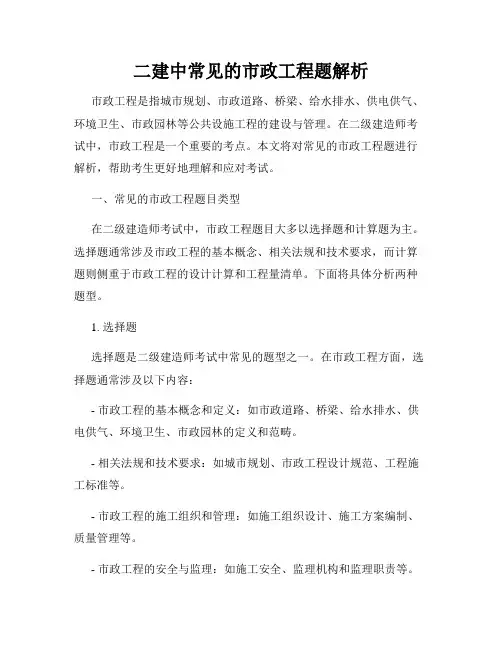 二建中常见的市政工程题解析

市政工程是指城市规划、市政道路、桥梁、给水排水、供电供气、环境卫生、市政园林等公共设施工程的建设与管理。在二级建造师考试中，市政工程是一个重要的考点。本文将对常见的市政工程题进行解析，帮助考生更好地理解和应对考试。

一、常见的市政工程题目类型

在二级建造师考试中，市政工程题目大多以选择题和计算题为主。选择题通常涉及市政工程的基本概念、相关法规和技术要求，而计算题则侧重于市政工程的设计计算和工程量清单。下面将具体分析两种题型。

1. 选择题

选择题是二级建造师考试中常见的题型之一。在市政工程方面，选择题通常涉及以下内容：

- 市政工程的基本概念和定义：如市政道路、桥梁、给水排水、供电供气、环境卫生、市政园林的定义和范畴。

- 相关法规和技术要求：如城市规划、市政工程设计规范、工程施工标准等。

- 市政工程的施工组织和管理：如施工组织设计、施工方案编制、质量管理等。

- 市政工程的安全与监理：如施工安全、监理机构和监理职责等。